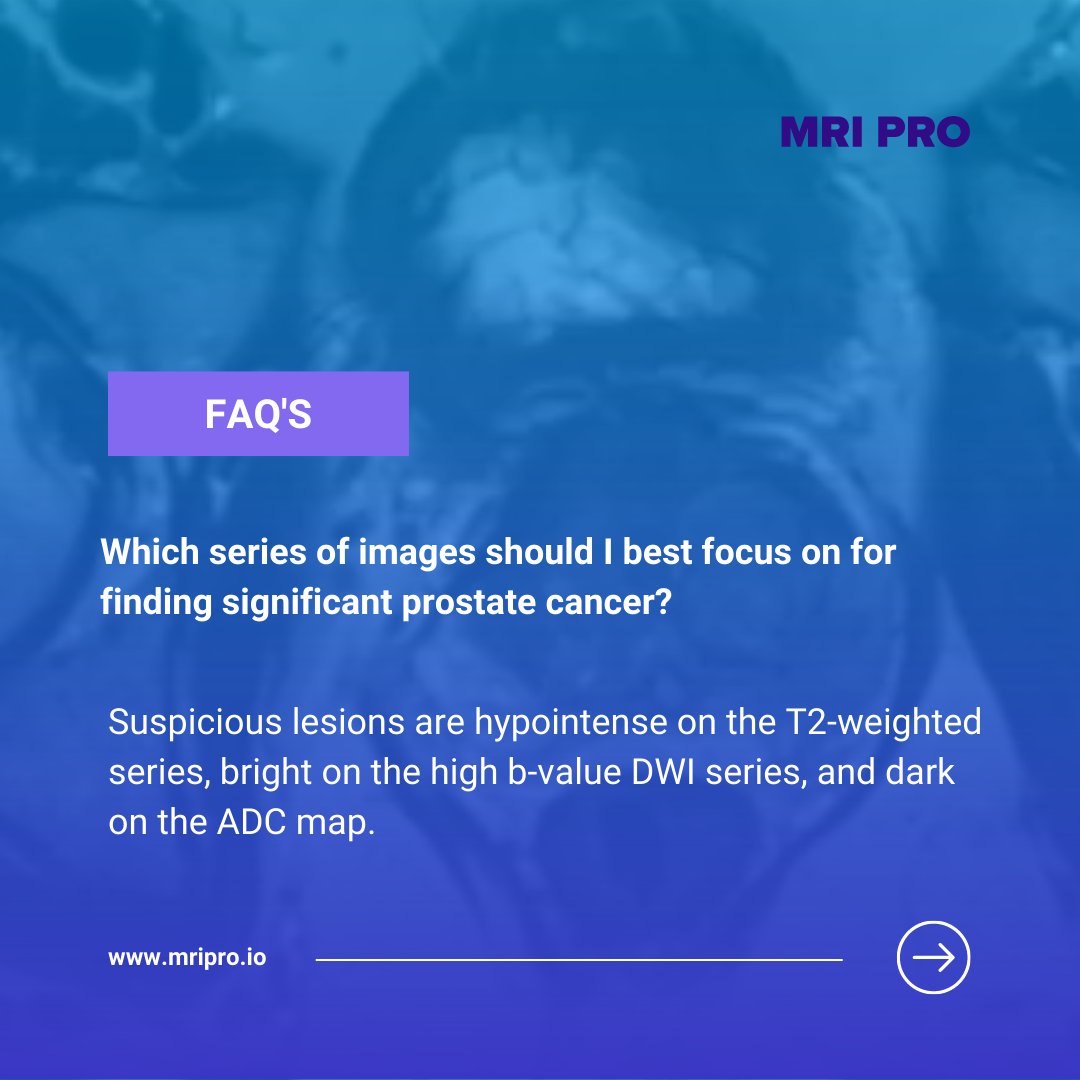 MRI PRO

FAQ'S

Which series of images should I best focus on for finding significant prostate cancer?

Suspicious lesions are hypointense on the T2-weighted series, bright on the high b-value DWI series, and dark on the ADC map.

www.mripro.io